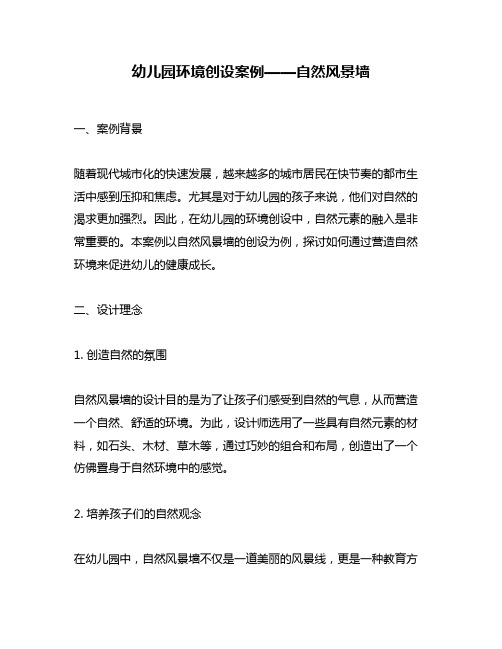 幼儿园环境创设案例——自然风景墙

一、案例背景

随着现代城市化的快速发展，越来越多的城市居民在快节奏的都市生活中感到压抑和焦虑。尤其是对于幼儿园的孩子来说，他们对自然的渴求更加强烈。因此，在幼儿园的环境创设中，自然元素的融入是非常重要的。本案例以自然风景墙的创设为例，探讨如何通过营造自然环境来促进幼儿的健康成长。

二、设计理念

1. 创造自然的氛围

自然风景墙的设计目的是为了让孩子们感受到自然的气息，从而营造一个自然、舒适的环境。为此，设计师选用了一些具有自然元素的材料，如石头、木材、草木等，通过巧妙的组合和布局，创造出了一个仿佛置身于自然环境中的感觉。

2. 培养孩子们的自然观念

在幼儿园中，自然风景墙不仅是一道美丽的风景线，更是一种教育方